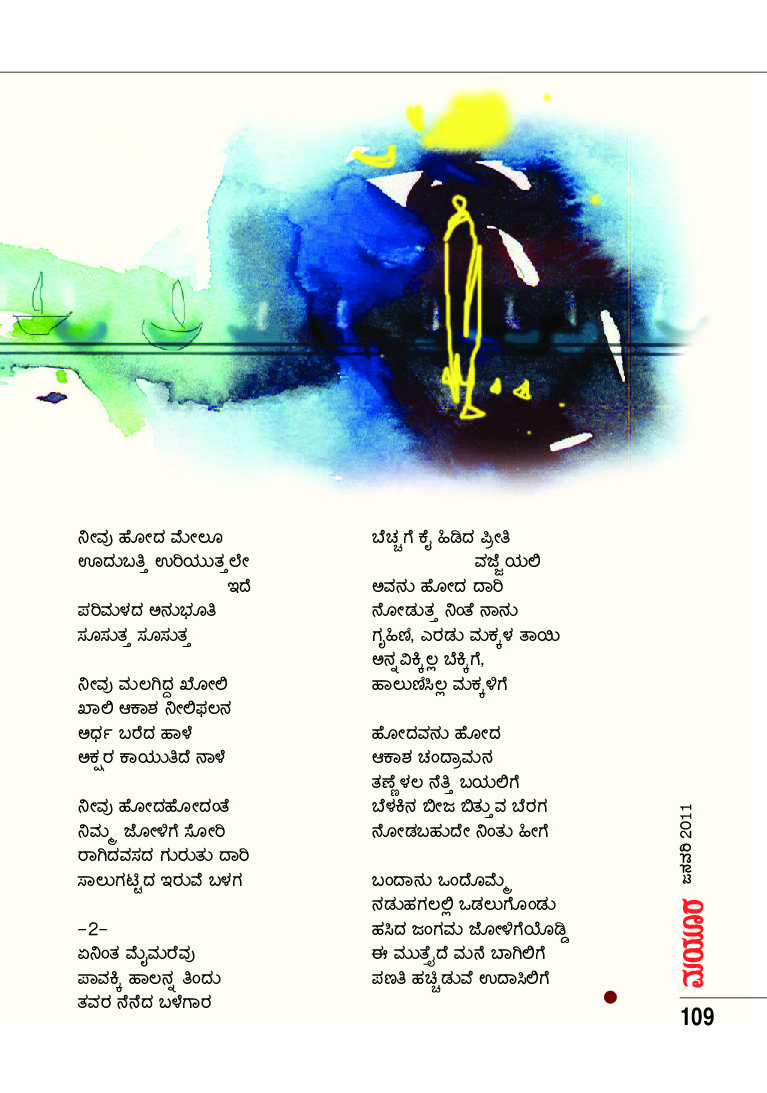 ನೀವು ಹೋದ ಮೇಲೂ
ಊದುಬತ್ತಿ ಉರಿಯುತ್ತಲೇ
ಇದೆ
ಪರಿಮಳದ ಅನುಭೂತಿ
ಸೂಸುತ್ತ ಸೂಸುತ್ತ

ನೀವು ಮಲಗಿದ್ದ ಖೋಲಿ
ಖಾಲಿ ಆಕಾಶ ನೀಲಿಫಲನ
ಅರ್ಧ ಬರೆದ ಹಾಳೆ
ಅಕ್ಷರ ಕಾಯುತಿದೆ ನಾಳೆ

ನೀವು ಹೋದಹೋದಂತೆ
ನಿಮ್ಮ ಜೋಳಿಗೆ ಸೋರಿ
ರಾಗಿದವಸದ ಗುರುತು ದಾರಿ
ಸಾಲುಗಟ್ಟಿದ ಇರುವೆ ಬಳಗ

-2-
ಏನಿಂತ ಮೈಮರೆವು
ಪಾವಕ್ಕಿ ಹಾಲನ್ನ ತಿಂದು
ತವರ ನೆನೆದ ಬಳೆಗಾರ

ಬೆಚ್ಚಗೆ ಕೈ ಹಿಡಿದ ಪ್ರೀತಿ
ವಜ್ಜೆಯಲಿ
ಅವನು ಹೋದ ದಾರಿ
ನೋಡುತ್ತ ನಿಂತೆ ನಾನು
ಗೃಹಿಣಿ, ಎರಡು ಮಕ್ಕಳ ತಾಯಿ
ಅನ್ನವಿಕ್ಕಿಲ್ಲ ಬೆಕ್ಕಿಗೆ,
ಹಾಲುಣಿಸಿಲ್ಲ ಮಕ್ಕಳಿಗೆ

ಹೋದವನು ಹೋದ
ಆಕಾಶ ಚಂದ್ರಾಮನ
ತಣ್ಣೆಳಲ ನೆತ್ತಿ ಬಯಲಿಗೆ
ಬೆಳಕಿನ ಬೀಜ ಬಿತ್ತುವ ಬೆರಗ
ನೋಡಬಹುದೇ ನಿಂತು ಹೀಗೆ

ಬಂದಾನು ಒಂದೊಮ್ಮೆ
ನಡುಹಗಲಲ್ಲಿ ಒಡಲುಗೊಂಡು
ಹಸಿದ ಜಂಗಮ ಜೋಳಿಗೆಯೊಡ್ಡಿ
ಈ ಮುತ್ತೈದೆ ಮನೆ ಬಾಗಿಲಿಗೆ
ಪಣತಿ ಹಚ್ಚಿಡುವೆ ಉದಾಸಿಲಿಗೆ

ಜನವರಿ 2011
ಮಯೂರ
109